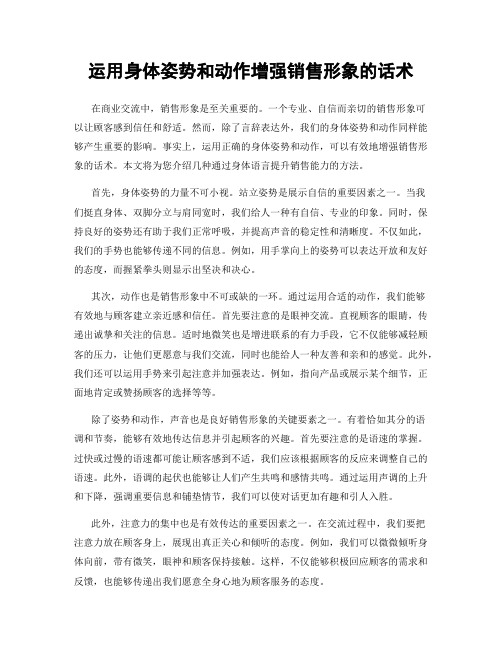 运用身体姿势和动作增强销售形象的话术

在商业交流中，销售形象是至关重要的。一个专业、自信而亲切的销售形象可以让顾客感到信任和舒适。然而，除了言辞表达外，我们的身体姿势和动作同样能够产生重要的影响。事实上，运用正确的身体姿势和动作，可以有效地增强销售形象的话术。本文将为您介绍几种通过身体语言提升销售能力的方法。

首先，身体姿势的力量不可小视。站立姿势是展示自信的重要因素之一。当我们挺直身体、双脚分立与肩同宽时，我们给人一种有自信、专业的印象。同时，保持良好的姿势还有助于我们正常呼吸，并提高声音的稳定性和清晰度。不仅如此，我们的手势也能够传递不同的信息。例如，用手掌向上的姿势可以表达开放和友好的态度，而握紧拳头则显示出坚决和决心。

其次，动作也是销售形象中不可或缺的一环。通过运用合适的动作，我们能够有效地与顾客建立亲近感和信任。首先要注意的是眼神交流。直视顾客的眼睛，传递出诚挚和关注的信息。适时地微笑也是增进联系的有力手段，它不仅能够减轻顾客的压力，让他们更愿意与我们交流，同时也能给人一种友善和亲和的感觉。此外，我们还可以运用手势来引起注意并加强表达。例如，指向产品或展示某个细节，正面地肯定或赞扬顾客的选择等等。

除了姿势和动作，声音也是良好销售形象的关键要素之一。有着恰如其分的语调和节奏，能够有效地传达信息并引起顾客的兴趣。首先要注意的是语速的掌握。过快或过慢的语速都可能让顾客感到不适，我们应该根据顾客的反应来调整自己的语速。此外，语调的起伏也能够让人们产生共鸣和感情共鸣。通过运用声调的上升和下降，强调重要信息和铺垫情节，我们可以使对话更加有趣和引人入胜。

此外，注意力的集中也是有效传达的重要因素之一。在交流过程中，我们要把注意力放在顾客身上，展现出真正关心和倾听的态度。例如，我们可以微微倾听身体向前，带有微笑，眼神和顾客保持接触。这样，不仅能够积极回应顾客的需求和反馈，也能够传递出我们愿意全身心地为顾客服务的态度。